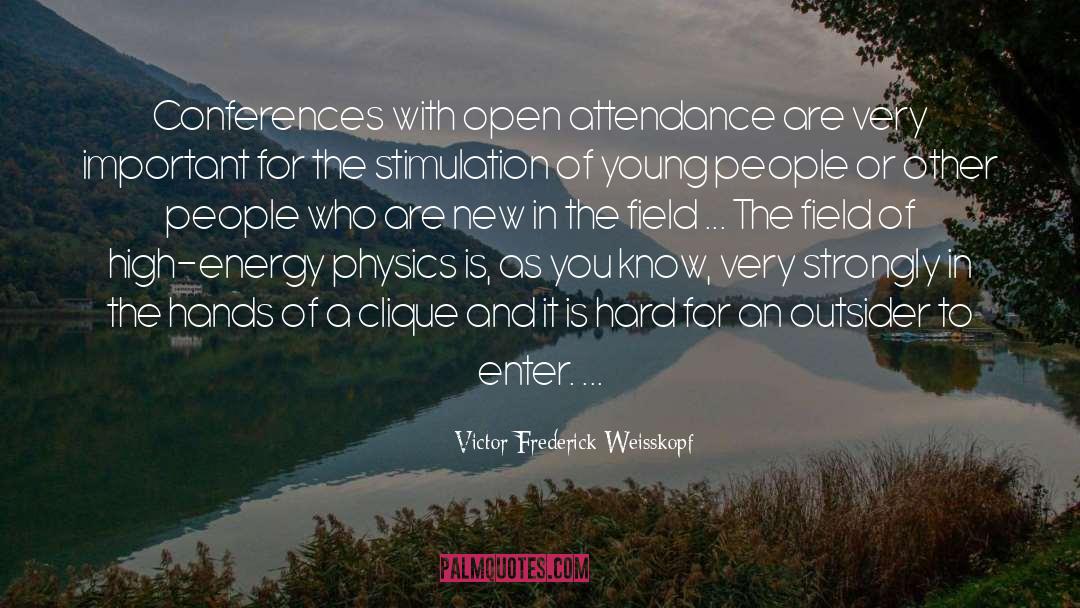 Conferences with open attendance are very important for the stimulation of young people or other people who are new in the field ... The field of high-energy physics is, as you know, very strongly in the hands of a clique and it is hard for an outsider to enter. ...

Victor Frederick Weisskopf

PALMQUOTES.COM